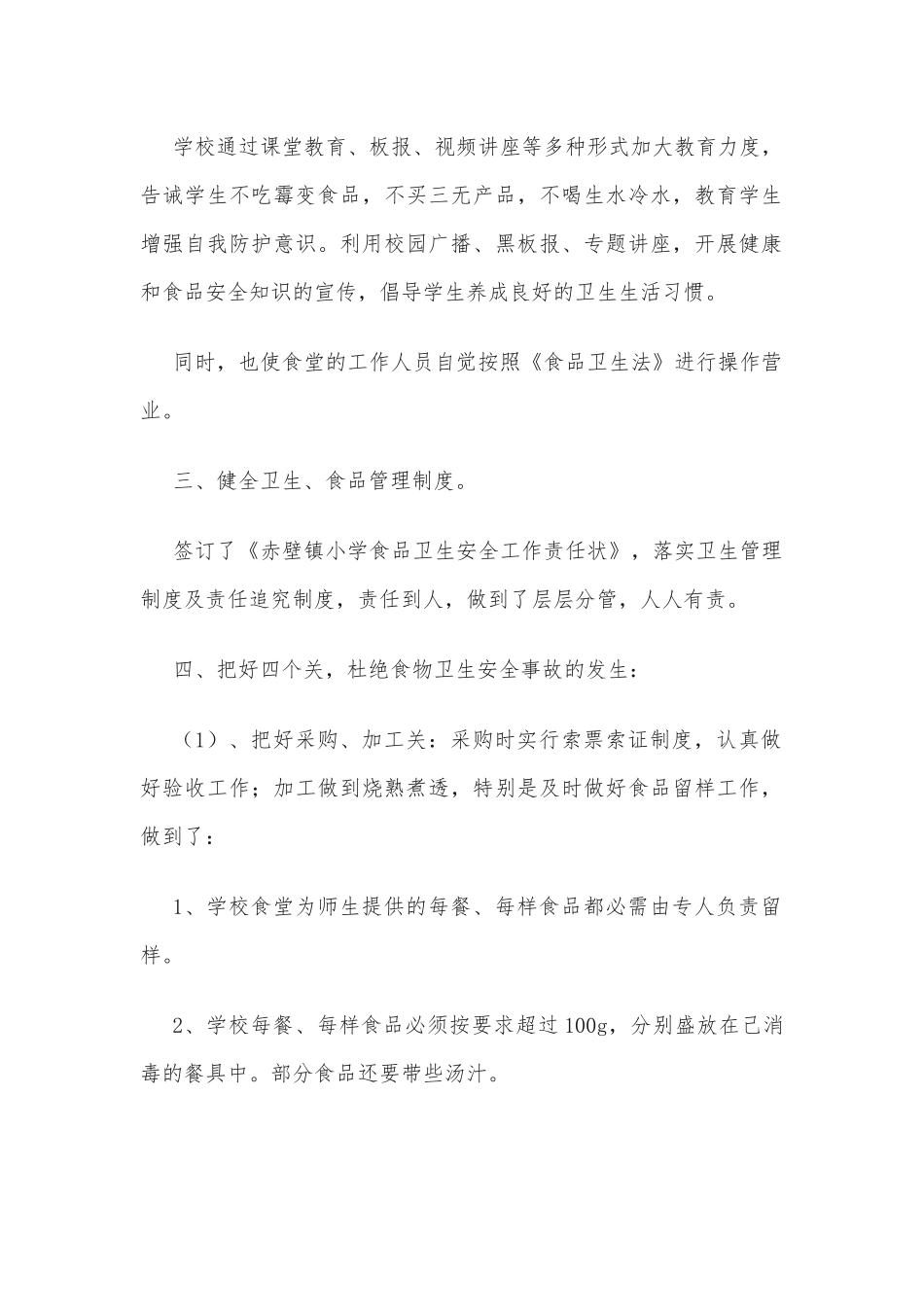 学校通过课堂教育、板报、视频讲座等多种形式加大教育力度，告诫学生不吃霉变食品，不买三无产品，不喝生水冷水，教育学生增强自我防护意识。利用校园广播、黑板报、专题讲座，开展健康和食品安全知识的宣传，倡导学生养成良好的卫生生活习惯。

同时，也使食堂的工作人员自觉按照《食品卫生法》进行操作营业。

三、健全卫生、食品管理制度。

签订了《赤壁镇小学食品卫生安全工作责任状》，落实卫生管理制度及责任追究制度，责任到人，做到了层层分管，人人有责。

四、把好四个关，杜绝食物卫生安全事故的发生：

（1）、把好采购、加工关：采购时实行索票索证制度，认真做好验收工作；加工做到烧熟煮透，特别是及时做好食品留样工作，做到了：

1、学校食堂为师生提供的每餐、每样食品都必需由专人负责留样。

2、学校每餐、每样食品必须按要求超过100g，分别盛放在已消毒的餐具中。部分食品还要带些汤汁。